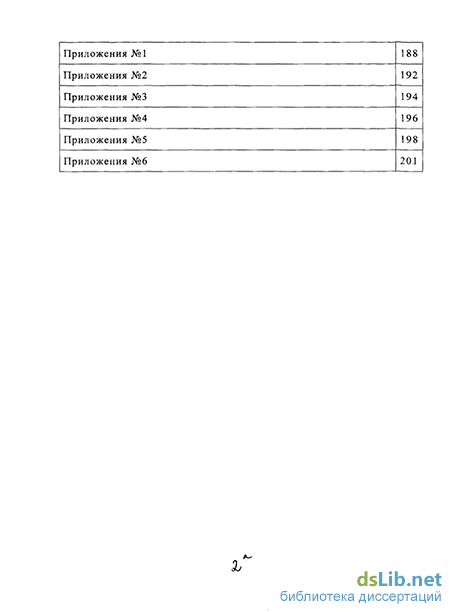 | Приложения №1 | 188 |
|---|---|
| Приложения №2 | 192 |
| Приложения №3 | 194 |
| Приложения №4 | 196 |
| Приложения №5 | 198 |
| Приложения №6 | 201 |

2

dsLib.net
библиотека диссертаций